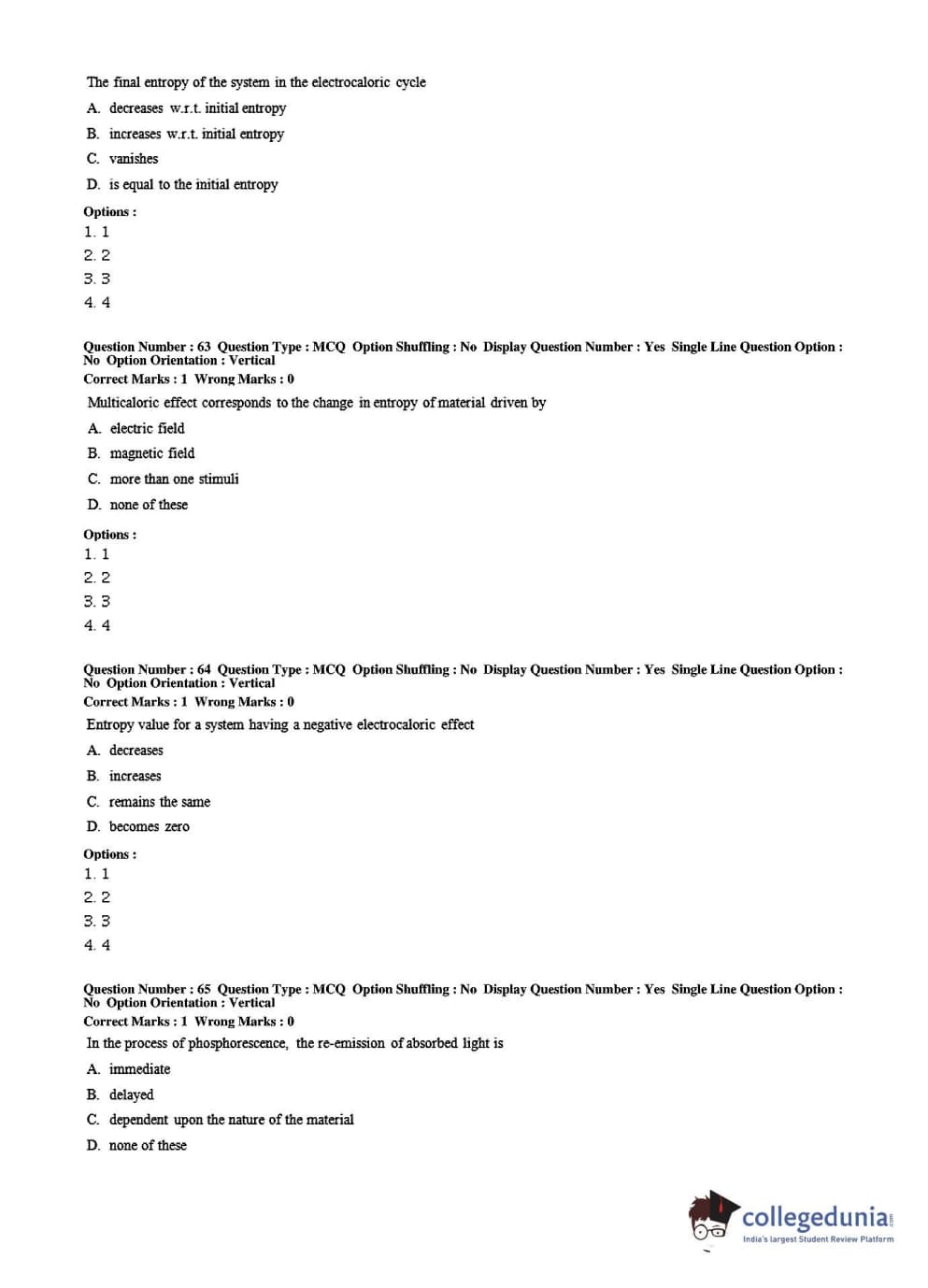 The final entropy of the system in the electrocaloric cycle

A. decreases w.r.t. initial entropy

B. increases w.r.t. initial entropy

C. vanishes

D. is equal to the initial entropy

Options :
1. 1
2. 2
3. 3
4. 4

Question Number : 63 Question Type : MCQ Option Shuffling : No Display Question Number : Yes Single Line Question Option : No Option Orientation : Vertical
Correct Marks : 1 Wrong Marks : 0

Multicaloric effect corresponds to the change in entropy of material driven by

A. electric field

B. magnetic field

C. more than one stimuli

D. none of these

Options :
1. 1
2. 2
3. 3
4. 4

Question Number : 64 Question Type : MCQ Option Shuffling : No Display Question Number : Yes Single Line Question Option : No Option Orientation : Vertical
Correct Marks : 1 Wrong Marks : 0

Entropy value for a system having a negative electrocaloric effect

A. decreases

B. increases

C. remains the same

D. becomes zero

Options :
1. 1
2. 2
3. 3
4. 4

Question Number : 65 Question Type : MCQ Option Shuffling : No Display Question Number : Yes Single Line Question Option : No Option Orientation : Vertical
Correct Marks : 1 Wrong Marks : 0

In the process of phosphorescence, the re-emission of absorbed light is

A. immediate

B. delayed

C. dependent upon the nature of the material

D. none of these

collegedunia.com
India's largest Student Review Platform